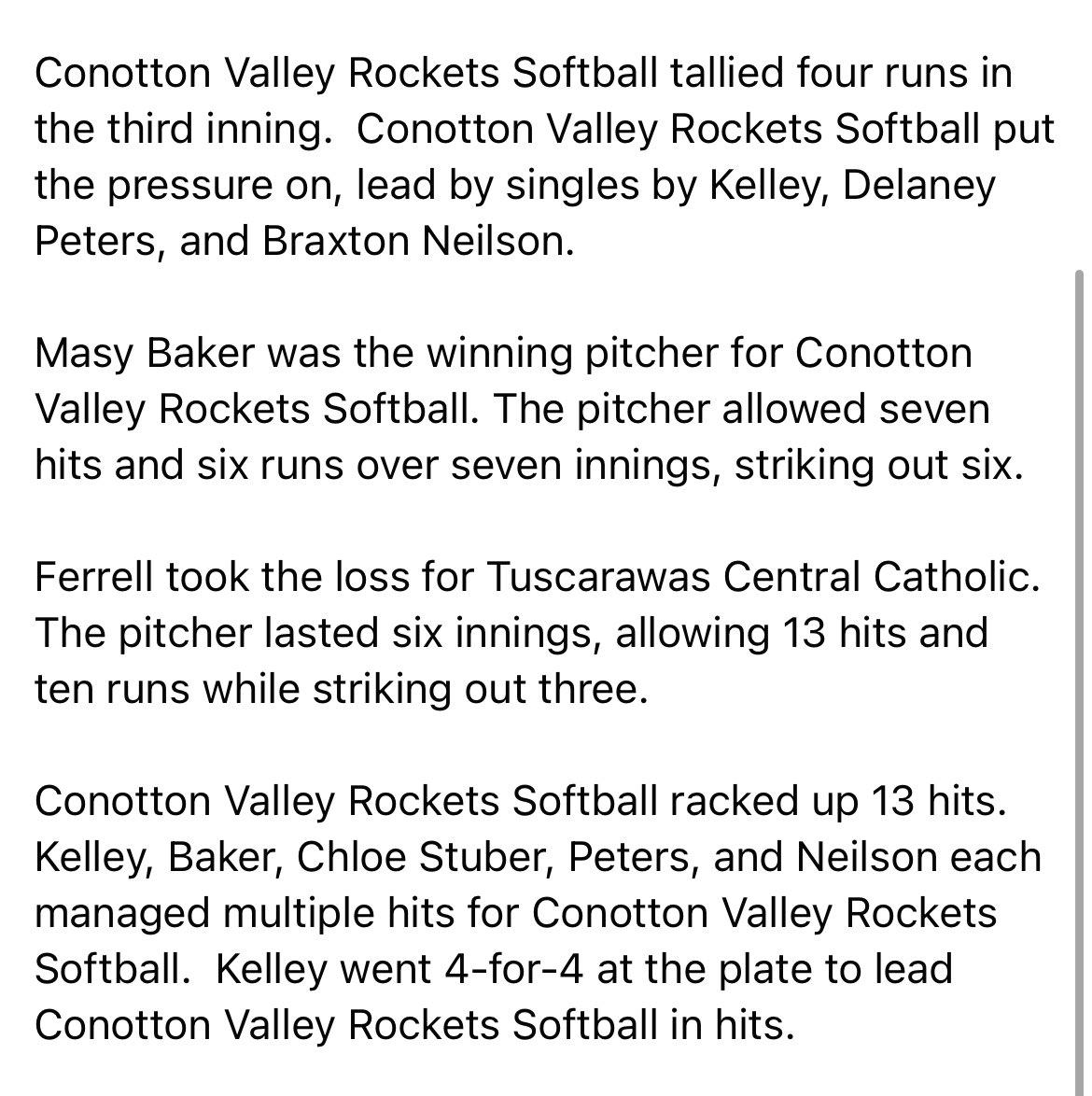 Conotton Valley Rockets Softball tallied four runs in the third inning.  Conotton Valley Rockets Softball put the pressure on, lead by singles by Kelley, Delaney Peters, and Braxton Neilson.

Masy Baker was the winning pitcher for Conotton Valley Rockets Softball. The pitcher allowed seven hits and six runs over seven innings, striking out six.

Ferrell took the loss for Tuscarawas Central Catholic. The pitcher lasted six innings, allowing 13 hits and ten runs while striking out three.

Conotton Valley Rockets Softball racked up 13 hits. Kelley, Baker, Chloe Stuber, Peters, and Neilson each managed multiple hits for Conotton Valley Rockets Softball.  Kelley went 4-for-4 at the plate to lead Conotton Valley Rockets Softball in hits.